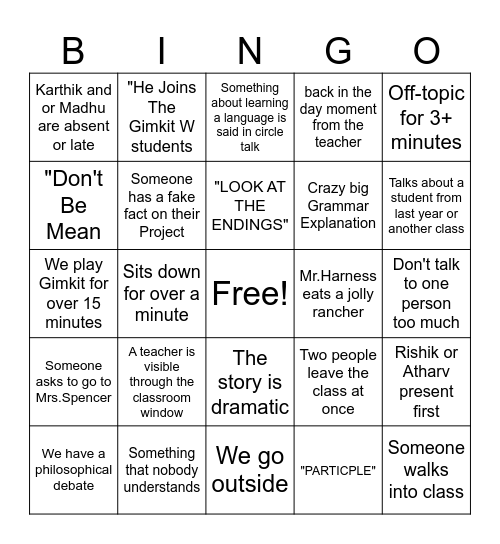 | B | I | N | G | O |
|---|---|---|---|---|
| Karthik and or Madhu are absent or late | "He Joins The Gimkit W students | Something about learning a language is said in circle talk | back in the day moment from the teacher | Off-topic for 3+ minutes |
| "Don't Be Mean | Someone has a fake fact on their Project | "LOOK AT THE ENDINGS" | Crazy big Grammar Explanation | Talks about a student from last year or another class |
| We play Gimkit for over 15 minutes | Sits down for over a minute | Free! | Mr.Harness eats a jolly rancher | Don't talk to one person too much |
| Someone asks to go to Mrs.Spencer | A teacher is visible through the classroom window | The story is dramatic | Two people leave the class at once | Rishik or Atharv present first |
| We have a philosophical debate | Something that nobody understands | We go outside | "PARTICPLE" | Someone walks into class |